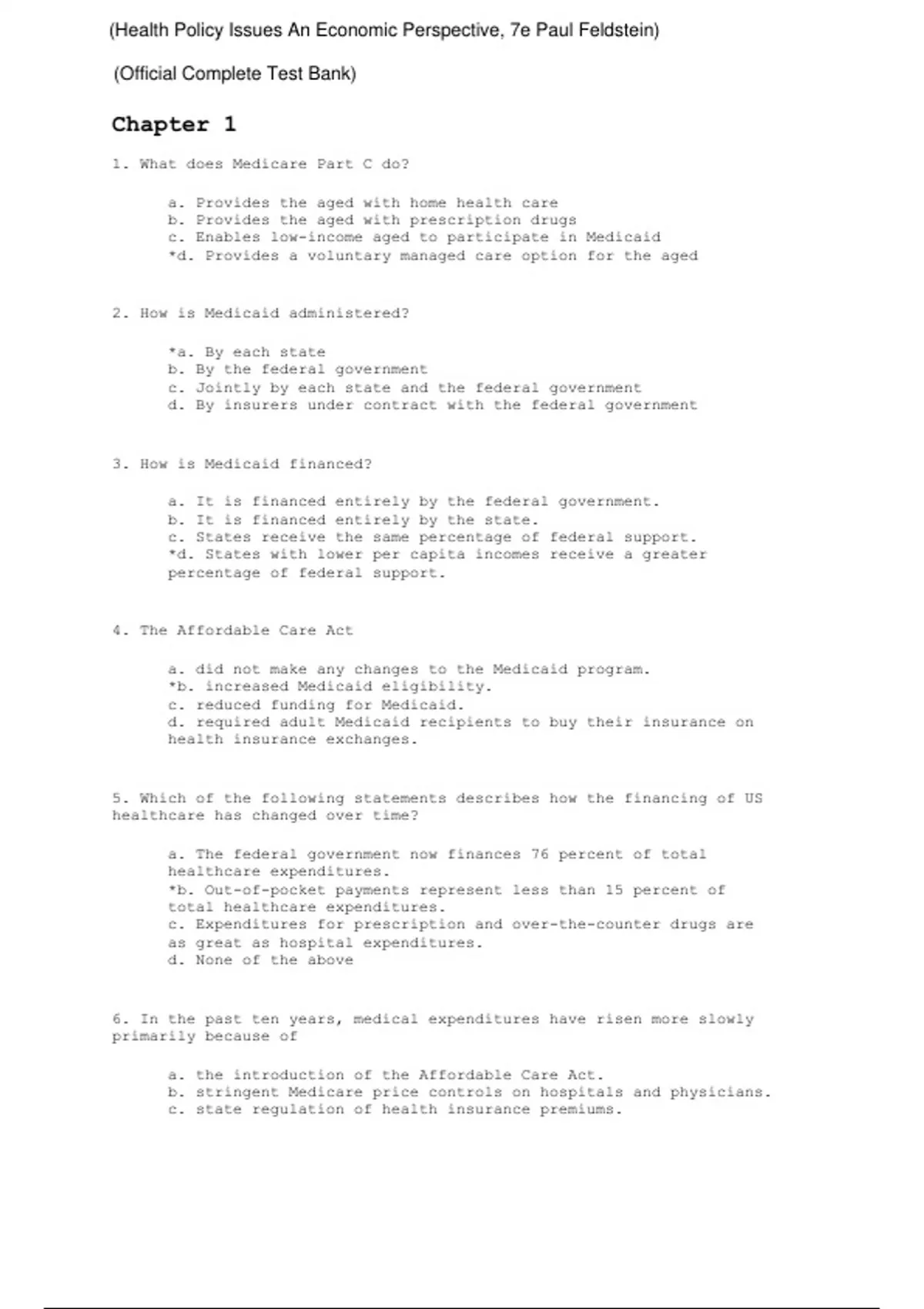 (Health Policy Issues An Economic Perspective, 7e Paul Feldstein)

(Official Complete Test Bank)

Chapter 1

1. What does Medicare Part C do?

a. Provides the aged with home health care
b. Provides the aged with prescription drugs
c. Enables low-income aged to participate in Medicaid
*d. Provides a voluntary managed care option for the aged

2. How is Medicaid administered?

*a. By each state
b. By the federal government
c. Jointly by each state and the federal government
d. By insurers under contract with the federal government

3. How is Medicaid financed?

a. It is financed entirely by the federal government.
b. It is financed entirely by the state.
c. States receive the same percentage of federal support.
*d. States with lower per capita incomes receive a greater percentage of federal support.

4. The Affordable Care Act

a. did not make any changes to the Medicaid program.
*b. increased Medicaid eligibility.
c. reduced funding for Medicaid.
d. required adult Medicaid recipients to buy their insurance on health insurance exchanges.

5. Which of the following statements describes how the financing of US healthcare has changed over time?

a. The federal government now finances 76 percent of total healthcare expenditures.
*b. Out-of-pocket payments represent less than 15 percent of total healthcare expenditures.
c. Expenditures for prescription and over-the-counter drugs are as great as hospital expenditures.
d. None of the above

6. In the past ten years, medical expenditures have risen more slowly primarily because of

a. the introduction of the Affordable Care Act.
b. stringent Medicare price controls on hospitals and physicians.
c. state regulation of health insurance premiums.